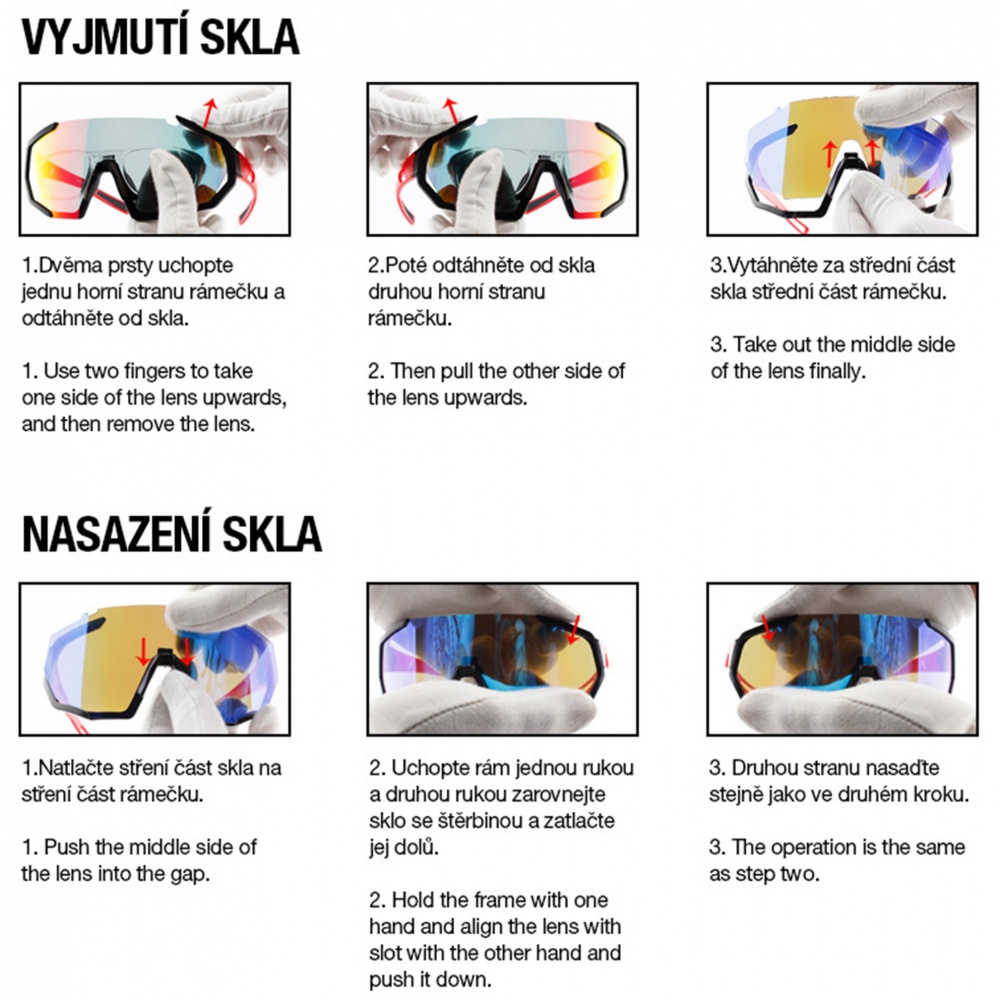 VYJMUTÍ SKLA

1.Dvěma prsty uchopte jednu horní stranu rámečku a odtáhněte od skla.

1. Use two fingers to take one side of the lens upwards, and then remove the lens.

2.Poté odtáhněte od skla druhou horní stranu rámečku.

2. Then pull the other side of the lens upwards.

3.Vytáhněte za střední část skla střední část rámečku.

3. Take out the middle side of the lens finally.

NASAZENÍ SKLA

1.Natlačte stření část skla na stření část rámečku.

1. Push the middle side of the lens into the gap.

2. Uchopte rám jednou rukou a druhou rukou zarovnejte sklo se štěrbinou a zatlačte jej dolů.

2. Hold the frame with one hand and align the lens with slot with the other hand and push it down.

3. Druhou stranu nasaďte stejně jako ve druhém kroku.

3. The operation is the same as step two.